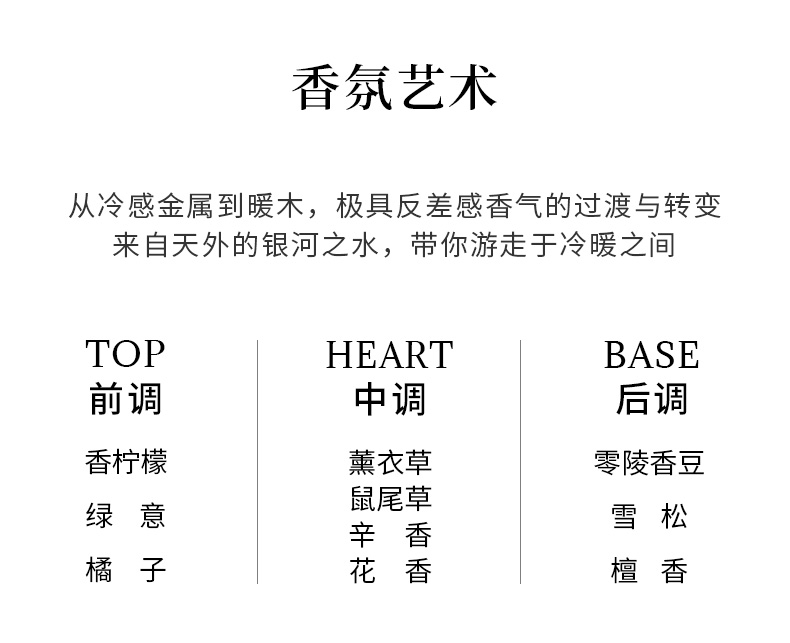 香氛艺术

从冷感金属到暖木，极具反差感香气的过渡与转变
来自天外的银河之水，带你游走于冷暖之间

TOP
前调

香柠檬
绿 意
橘 子

HEART
中调

薰衣草
鼠尾草
辛 香
花 香

BASE
后调

零陵香豆
雪 松
檀 香